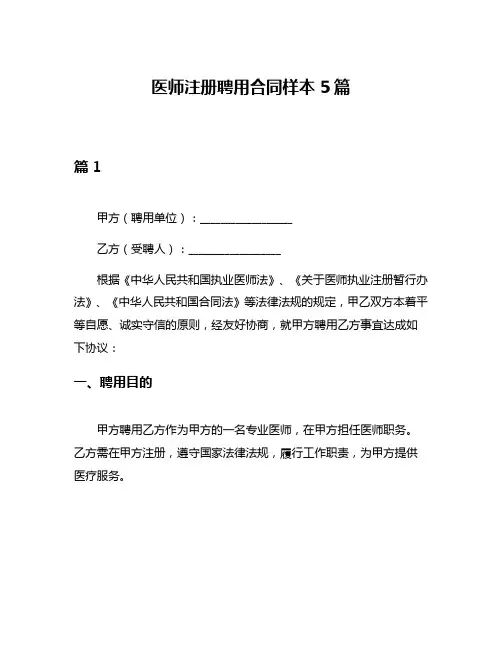 医师注册聘用合同样本 5 篇

篇 1

甲方（聘用单位）：________________

乙方（受聘人）：________________

根据《中华人民共和国执业医师法》、《关于医师执业注册暂行办法》、《中华人民共和国合同法》等法律法规的规定，甲乙双方本着平等自愿、诚实守信的原则，经友好协商，就甲方聘用乙方事宜达成如下协议：

一、聘用目的

甲方聘用乙方作为甲方的一名专业医师，在甲方担任医师职务。乙方需在甲方注册，遵守国家法律法规，履行工作职责，为甲方提供医疗服务。